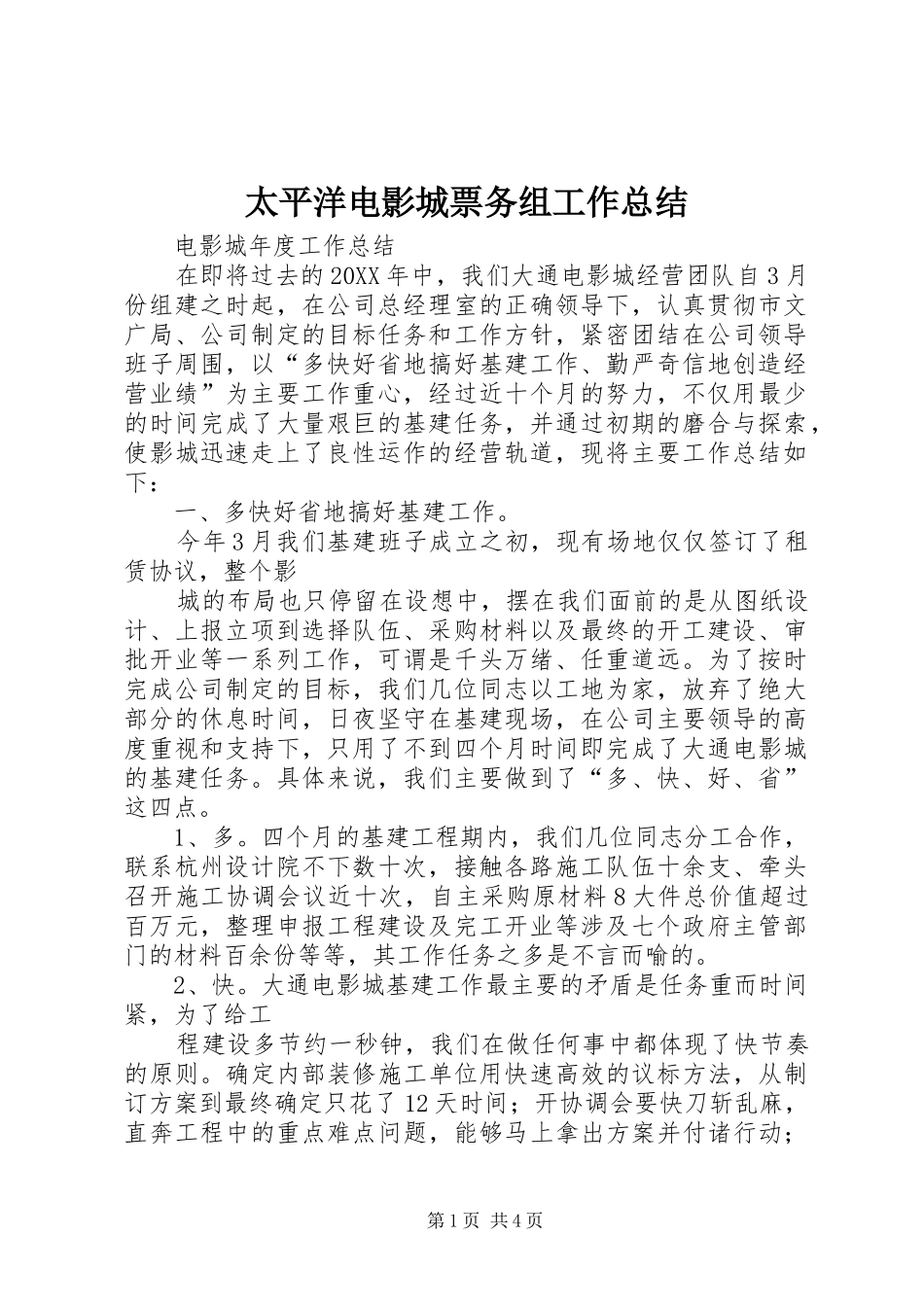 太平洋电影城票务组工作总结

电影城年度工作总结

在即将过去的20XX年中，我们大通电影城经营团队自3月份组建之时起，在公司总经理室的正确领导下，认真贯彻市文广局、公司制定的目标任务和工作方针，紧密团结在公司领导班子周围，以“多快好省地搞好基建工作、勤严奇信地创造经营业绩”为主要工作重心，经过近十个月的努力，不仅用最少的时间完成了大量艰巨的基建任务，并通过初期的磨合与探索，使影城迅速走上了良性运作的经营轨道，现将主要工作总结如下：

一、多快好省地搞好基建工作。

今年3月我们基建班子成立之初，现有场地仅仅签订了租赁协议，整个影

城的布局也只停留在设想中，摆在我们面前的是从图纸设计、上报立项到选择队伍、采购材料以及最终的开工建设、审批开业等一系列工作，可谓是千头万绪、任重道远。为了按时完成公司制定的目标，我们几位同志以工地为家，放弃了绝大部分的休息时间，日夜坚守在基建现场，在公司主要领导的高度重视和支持下，只用了不到四个月时间即完成了大通电影城的基建任务。具体来说，我们主要做到了“多、快、好、省”这四点。

1、多。四个月的基建工程期内，我们几位同志分工合作，联系杭州设计院不下数十次，接触各路施工队伍十余支、牵头召开施工协调会议近十次，自主采购原材料8大件总价值超过百万元，整理申报工程建设及完工开业等涉及七个政府主管部门的材料百余份等等，其工作任务之多是不言而喻的。

2、快。大通电影城基建工作最主要的矛盾是任务重而时间紧，为了给工

程建设多节约一秒钟，我们在做任何事中都体现了快节奏的原则。确定内部装修施工单位用快速高效的议标方法，从制订方案到最终确定只花了12天时间；开协调会要快刀斩乱麻，直奔工程中的重点难点问题，能够马上拿出方案并付诸行动；

第1页 共4页